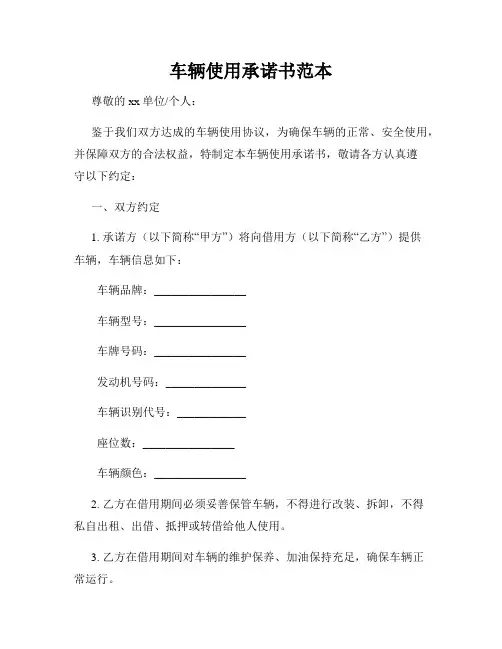 车辆使用承诺书范本

尊敬的 xx 单位/个人：

鉴于我们双方达成的车辆使用协议，为确保车辆的正常、安全使用，并保障双方的合法权益，特制定本车辆使用承诺书，敬请各方认真遵守以下约定：

一、双方约定

1. 承诺方（以下简称“甲方”）将向借用方（以下简称“乙方”）提供车辆，车辆信息如下：

车辆品牌：________________

车辆型号：________________

车牌号码：________________

发动机号码：______________

车辆识别代号：____________

座位数：________________

车辆颜色：________________

2. 乙方在借用期间必须妥善保管车辆，不得进行改装、拆卸，不得私自出租、出借、抵押或转借给他人使用。

3. 乙方在借用期间对车辆的维护保养、加油保持充足，确保车辆正常运行。